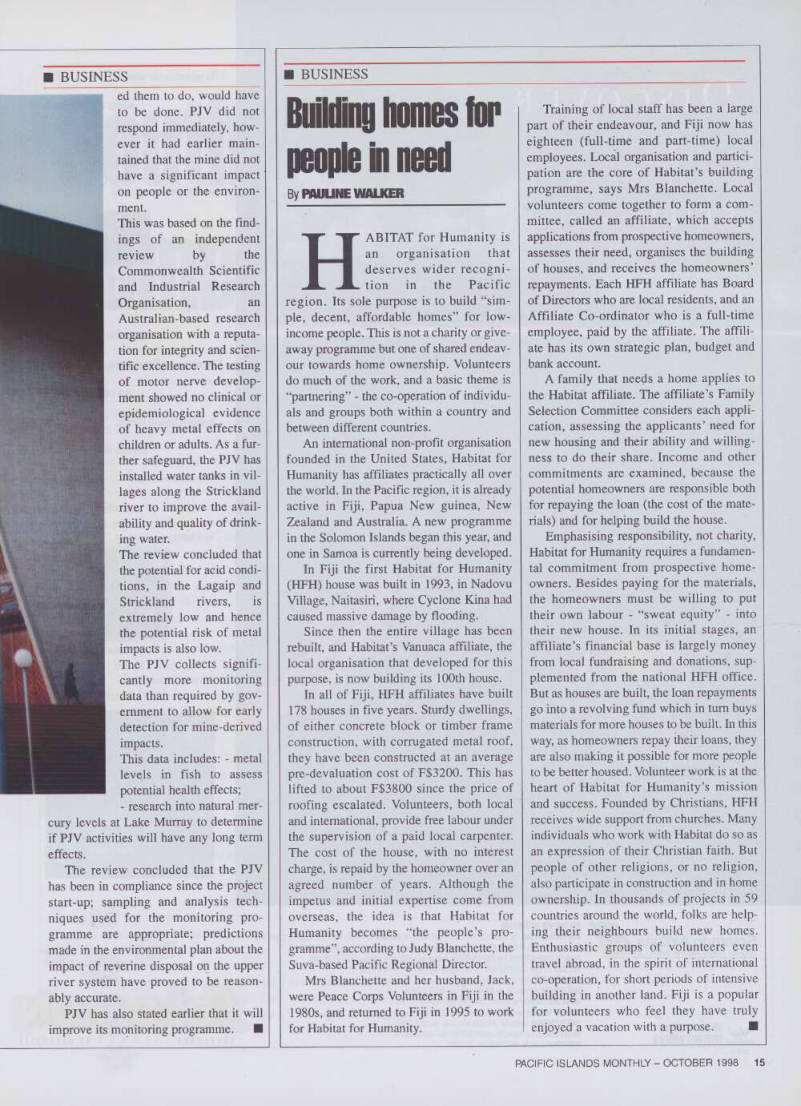 ■ BUSINESS

ed them to do, would have to be done. PJV did not respond immediately, however it had earlier maintained that the mine did not have a significant impact on people or the environment.

This was based on the findings of an independent review by the Commonwealth Scientific and Industrial Research Organisation, an Australian-based research organisation with a reputation for integrity and scientific excellence. The testing of motor nerve development showed no clinical or epidemiological evidence of heavy metal effects on children or adults. As a further safeguard, the PJV has installed water tanks in villages along the Strickland river to improve the availability and quality of drinking water.

The review concluded that the potential for acid conditions, in the Lagaip and Strickland rivers, is extremely low and hence the potential risk of metal impacts is also low.

The PJV collects significantly more monitoring data than required by government to allow for early detection for mine-derived impacts.

This data includes: - metal levels in fish to assess potential health effects;

- research into natural mercury levels at Lake Murray to determine if PJV activities will have any long term effects.

The review concluded that the PJV has been in compliance since the project start-up; sampling and analysis techniques used for the monitoring programme are appropriate; predictions made in the environmental plan about the impact of reverine disposal on the upper river system have proved to be reasonably accurate.

PJV has also stated earlier that it will improve its monitoring programme. ■

■ BUSINESS

Building homes for people in need

By PAULINE WALKER

HABITAT for Humanity is an organisation that deserves wider recognition in the Pacific region. Its sole purpose is to build "simple, decent, affordable homes" for low-income people. This is not a charity or give-away programme but one of shared endeavour towards home ownership. Volunteers do much of the work, and a basic theme is "partnering" - the co-operation of individuals and groups both within a country and between different countries.

An international non-profit organisation founded in the United States, Habitat for Humanity has affiliates practically all over the world. In the Pacific region, it is already active in Fiji, Papua New guinea, New Zealand and Australia. A new programme in the Solomon Islands began this year, and one in Samoa is currently being developed.

In Fiji the first Habitat for Humanity (HFH) house was built in 1993, in Nadovu Village, Naitasiri, where Cyclone Kina had caused massive damage by flooding.

Since then the entire village has been rebuilt, and Habitat's Vanuaca affiliate, the local organisation that developed for this purpose, is now building its 100th house.

In all of Fiji, HFH affiliates have built 178 houses in five years. Sturdy dwellings, of either concrete block or timber frame construction, with corrugated metal roof, they have been constructed at an average pre-devaluation cost of F$3200. This has lifted to about F$3800 since the price of roofing escalated. Volunteers, both local and international, provide free labour under the supervision of a paid local carpenter. The cost of the house, with no interest charge, is repaid by the homeowner over an agreed number of years. Although the impetus and initial expertise come from overseas, the idea is that Habitat for Humanity becomes "the people's programme", according to Judy Blanchette, the Suva-based Pacific Regional Director.

Mrs Blanchette and her husband, Jack, were Peace Corps Volunteers in Fiji in the 1980s, and returned to Fiji in 1995 to work for Habitat for Humanity.

Training of local staff has been a large part of their endeavour, and Fiji now has eighteen (full-time and part-time) local employees. Local organisation and participation are the core of Habitat's building programme, says Mrs Blanchette. Local volunteers come together to form a committee, called an affiliate, which accepts applications from prospective homeowners, assesses their need, organises the building of houses, and receives the homeowners' repayments. Each HFH affiliate has Board of Directors who are local residents, and an Affiliate Co-ordinator who is a full-time employee, paid by the affiliate. The affiliate has its own strategic plan, budget and bank account.

A family that needs a home applies to the Habitat affiliate. The affiliate's Family Selection Committee considers each application, assessing the applicants' need for new housing and their ability and willingness to do their share. Income and other commitments are examined, because the potential homeowners are responsible both for repaying the loan (the cost of the materials) and for helping build the house.

Emphasising responsibility, not charity, Habitat for Humanity requires a fundamental commitment from prospective homeowners. Besides paying for the materials, the homeowners must be willing to put their own labour - "sweat equity" - into their new house. In its initial stages, an affiliate's financial base is largely money from local fundraising and donations, supplemented from the national HFH office. But as houses are built, the loan repayments go into a revolving fund which in turn buys materials for more houses to be built. In this way, as homeowners repay their loans, they are also making it possible for more people to be better housed. Volunteer work is at the heart of Habitat for Humanity's mission and success. Founded by Christians, HFH receives wide support from churches. Many individuals who work with Habitat do so as an expression of their Christian faith. But people of other religions, or no religion, also participate in construction and in home ownership. In thousands of projects in 59 countries around the world, folks are helping their neighbours build new homes. Enthusiastic groups of volunteers even travel abroad, in the spirit of international co-operation, for short periods of intensive building in another land. Fiji is a popular for volunteers who feel they have truly enjoyed a vacation with a purpose. ■

PACIFIC ISLANDS MONTHLY – OCTOBER 1998 15